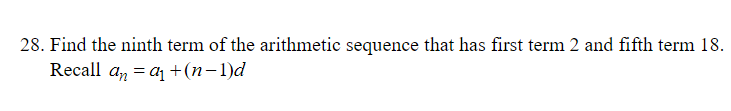 28. Find the ninth term of the arithmetic sequence that has first term 2 and fifth term 18. Recall $a_n = a_1 + (n-1)d$